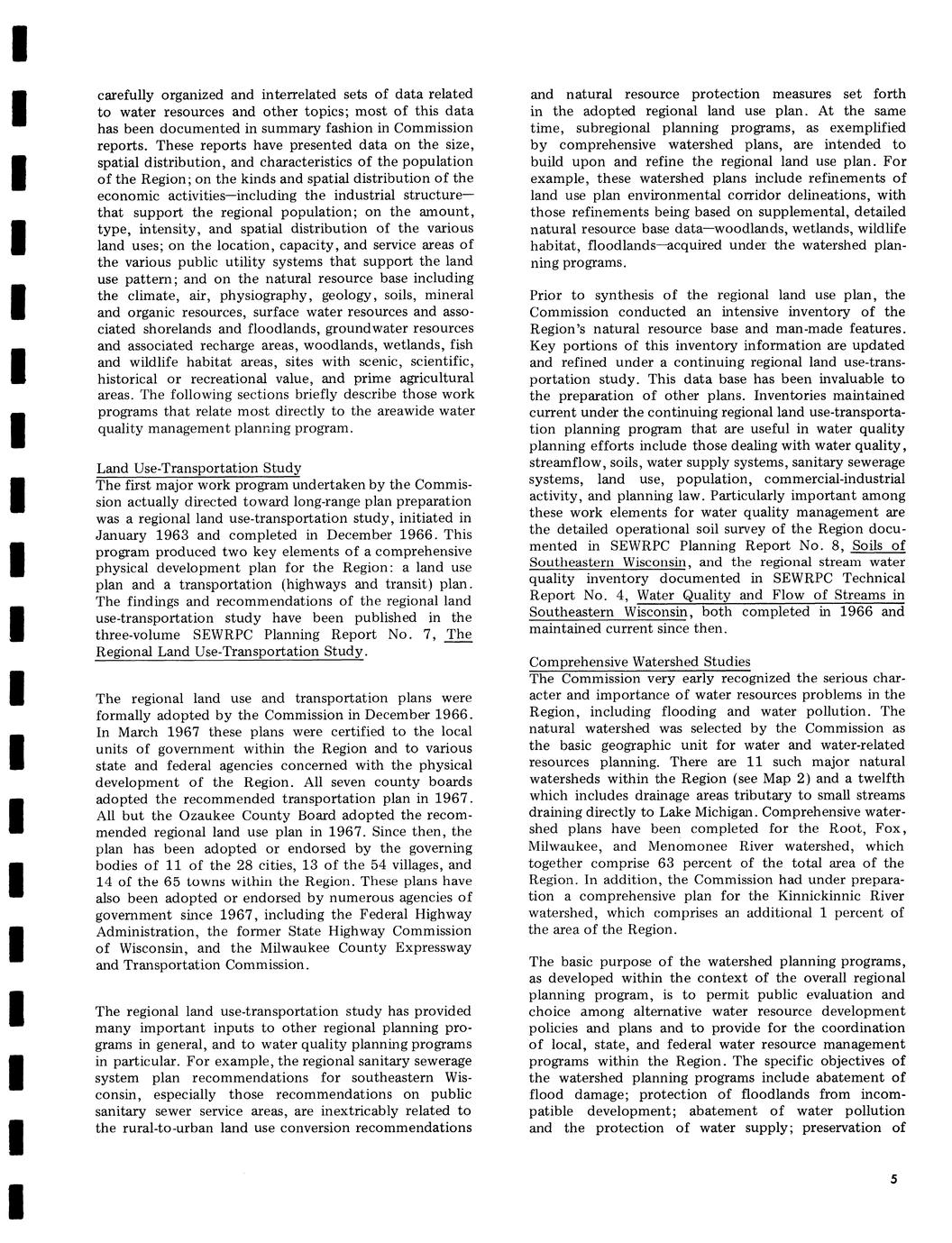 carefully organized and interrelated sets of data related to water resources and other topics; most of this data has been documented in summary fashion in Commission reports. These reports have presented data on the size, spatial distribution, and characteristics of the population of the Region; on the kinds and spatial distribution of the economic activities—including the industrial structure—that support the regional population; on the amount, type, intensity, and spatial distribution of the various land uses; on the location, capacity, and service areas of the various public utility systems that support the land use pattern; and on the natural resource base including the climate, air, physiography, geology, soils, mineral and organic resources, surface water resources and associated shorelands and floodlands, groundwater resources and associated recharge areas, woodlands, wetlands, fish and wildlife habitat areas, sites with scenic, scientific, historical or recreational value, and prime agricultural areas. The following sections briefly describe those work programs that relate most directly to the areawide water quality management planning program.

Land Use-Transportation Study
The first major work program undertaken by the Commission actually directed toward long-range plan preparation was a regional land use-transportation study, initiated in January 1963 and completed in December 1966. This program produced two key elements of a comprehensive physical development plan for the Region: a land use plan and a transportation (highways and transit) plan. The findings and recommendations of the regional land use-transportation study have been published in the three-volume SEWRPC Planning Report No. 7, The Regional Land Use-Transportation Study.

The regional land use and transportation plans were formally adopted by the Commission in December 1966. In March 1967 these plans were certified to the local units of government within the Region and to various state and federal agencies concerned with the physical development of the Region. All seven county boards adopted the recommended transportation plan in 1967. All but the Ozaukee County Board adopted the recommended regional land use plan in 1967. Since then, the plan has been adopted or endorsed by the governing bodies of 11 of the 28 cities, 13 of the 54 villages, and 14 of the 65 towns within the Region. These plans have also been adopted or endorsed by numerous agencies of government since 1967, including the Federal Highway Administration, the former State Highway Commission of Wisconsin, and the Milwaukee County Expressway and Transportation Commission.

The regional land use-transportation study has provided many important inputs to other regional planning programs in general, and to water quality planning programs in particular. For example, the regional sanitary sewerage system plan recommendations for southeastern Wisconsin, especially those recommendations on public sanitary sewer service areas, are inextricably related to the rural-to-urban land use conversion recommendations and natural resource protection measures set forth in the adopted regional land use plan. At the same time, subregional planning programs, as exemplified by comprehensive watershed plans, are intended to build upon and refine the regional land use plan. For example, these watershed plans include refinements of land use plan environmental corridor delineations, with those refinements being based on supplemental, detailed natural resource base data—woodlands, wetlands, wildlife habitat, floodlands—acquired under the watershed planning programs.

Prior to synthesis of the regional land use plan, the Commission conducted an intensive inventory of the Region's natural resource base and man-made features. Key portions of this inventory information are updated and refined under a continuing regional land use-transportation study. This data base has been invaluable to the preparation of other plans. Inventories maintained current under the continuing regional land use-transportation planning program that are useful in water quality planning efforts include those dealing with water quality, streamflow, soils, water supply systems, sanitary sewerage systems, land use, population, commercial-industrial activity, and planning law. Particularly important among these work elements for water quality management are the detailed operational soil survey of the Region documented in SEWRPC Planning Report No. 8, Soils of Southeastern Wisconsin, and the regional stream water quality inventory documented in SEWRPC Technical Report No. 4, Water Quality and Flow of Streams in Southeastern Wisconsin, both completed in 1966 and maintained current since then.

Comprehensive Watershed Studies
The Commission very early recognized the serious character and importance of water resources problems in the Region, including flooding and water pollution. The natural watershed was selected by the Commission as the basic geographic unit for water and water-related resources planning. There are 11 such major natural watersheds within the Region (see Map 2) and a twelfth which includes drainage areas tributary to small streams draining directly to Lake Michigan. Comprehensive watershed plans have been completed for the Root, Fox, Milwaukee, and Menomonee River watershed, which together comprise 63 percent of the total area of the Region. In addition, the Commission had under preparation a comprehensive plan for the Kinnickinnic River watershed, which comprises an additional 1 percent of the area of the Region.

The basic purpose of the watershed planning programs, as developed within the context of the overall regional planning program, is to permit public evaluation and choice among alternative water resource development policies and plans and to provide for the coordination of local, state, and federal water resource management programs within the Region. The specific objectives of the watershed planning programs include abatement of flood damage; protection of floodlands from incompatible development; abatement of water pollution and the protection of water supply; preservation of

5